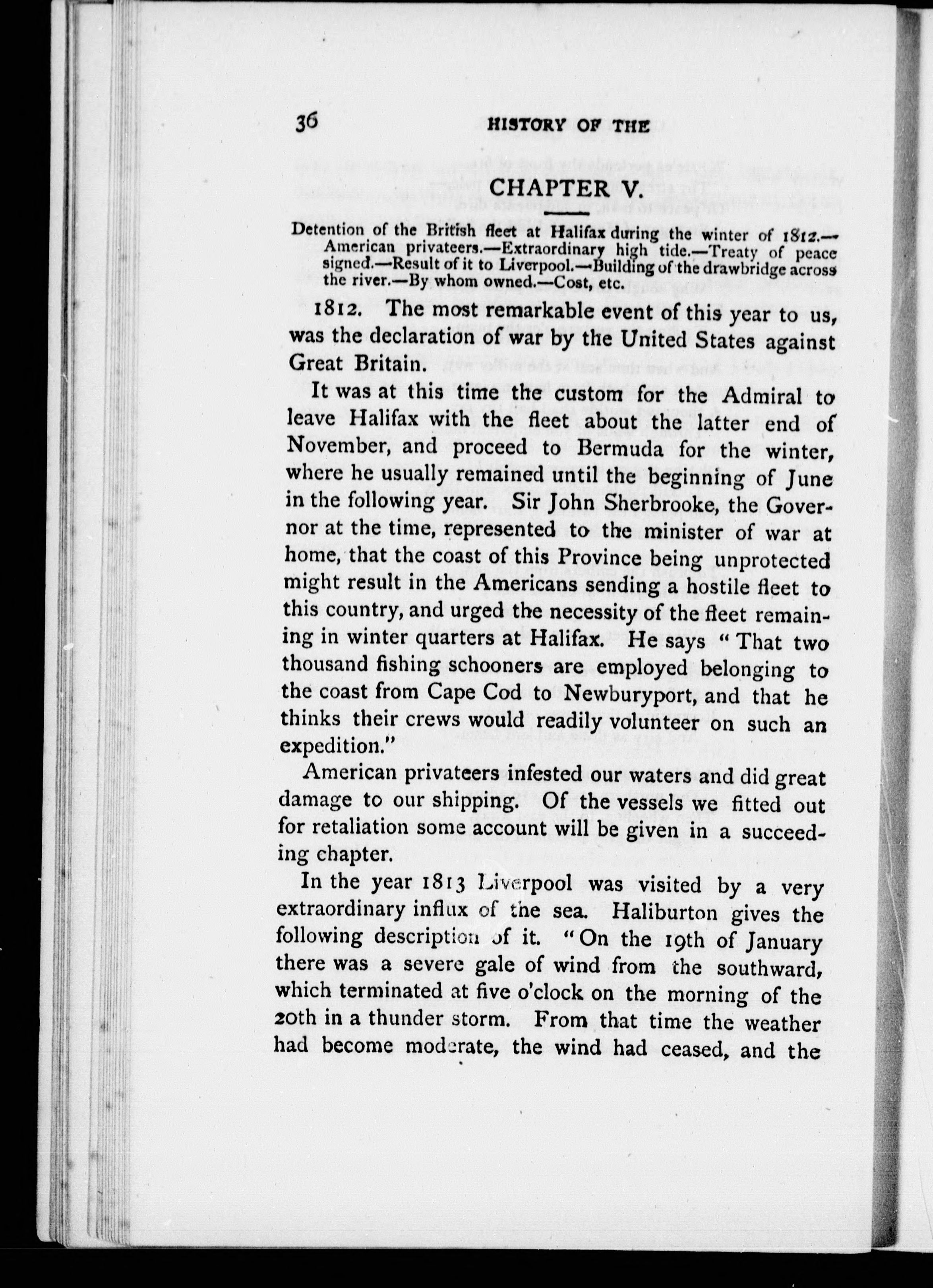 36 HISTORY OF THE

CHAPTER V.

Detention of the British fleet at Halifax during the winter of 1812.—American privateers.—Extraordinary high tide.—Treaty of peace signed.—Result of it to Liverpool.—Building of the drawbridge across the river.—By whom owned.—Cost, etc.

1812. The most remarkable event of this year to us, was the declaration of war by the United States against Great Britain.

It was at this time the custom for the Admiral to leave Halifax with the fleet about the latter end of November, and proceed to Bermuda for the winter, where he usually remained until the beginning of June in the following year. Sir John Sherbrooke, the Governor at the time, represented to the minister of war at home, that the coast of this Province being unprotected might result in the Americans sending a hostile fleet to this country, and urged the necessity of the fleet remaining in winter quarters at Halifax. He says "That two thousand fishing schooners are employed belonging to the coast from Cape Cod to Newburyport, and that he thinks their crews would readily volunteer on such an expedition."

American privateers infested our waters and did great damage to our shipping. Of the vessels we fitted out for retaliation some account will be given in a succeeding chapter.

In the year 1813 Liverpool was visited by a very extraordinary influx of the sea. Haliburton gives the following description of it. "On the 19th of January there was a severe gale of wind from the southward, which terminated at five o'clock on the morning of the 20th in a thunder storm. From that time the weather had become moderate, the wind had ceased, and the